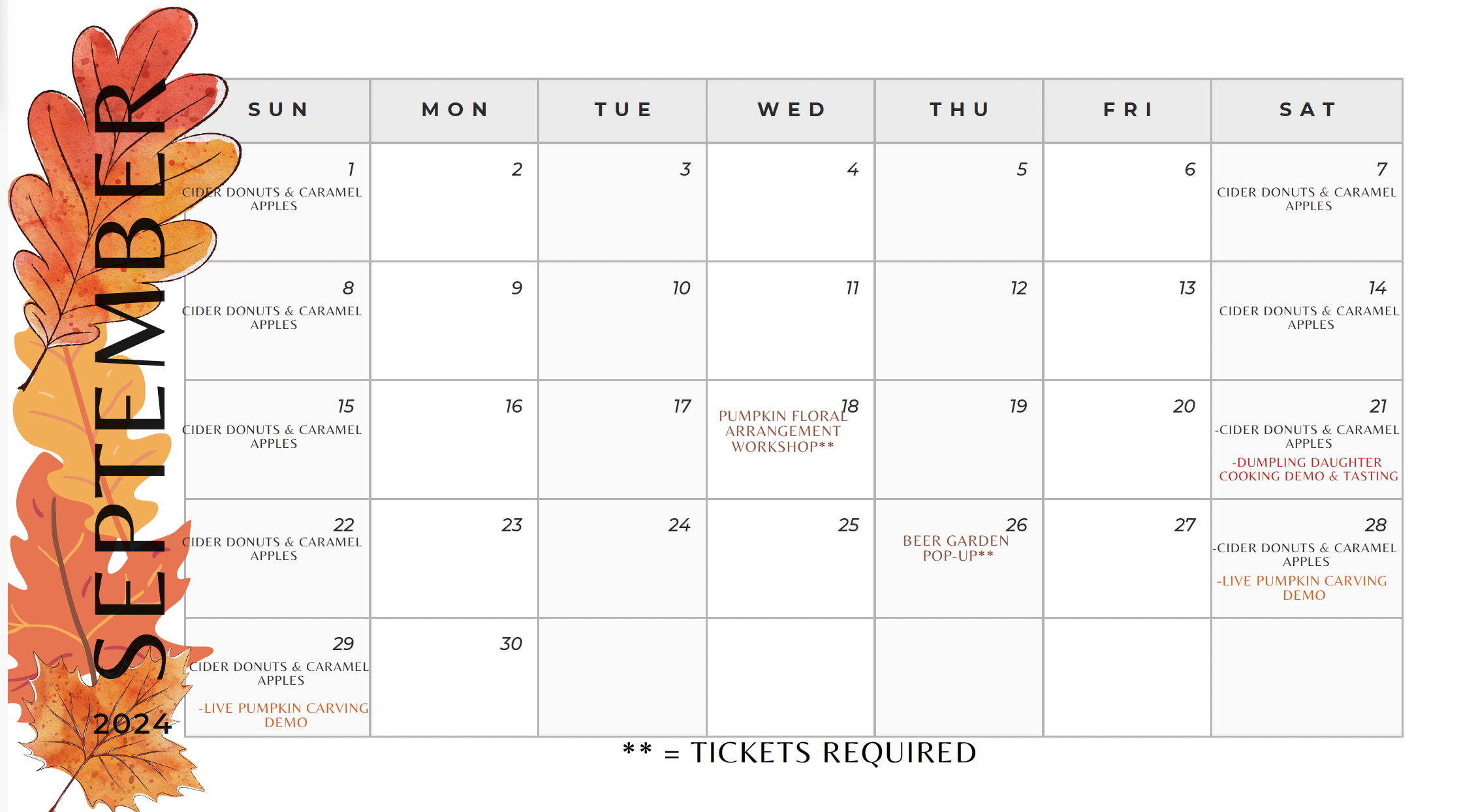 SEPTEMBER

2024

| SUN | MON | TUE | WED | THU | FRI | SAT |
|---|---|---|---|---|---|---|
| 1 CIDER DONUTS & CARAMEL APPLES | 2 | 3 | 4 | 5 | 6 | 7 CIDER DONUTS & CARAMEL APPLES |
| 8 CIDER DONUTS & CARAMEL APPLES | 9 | 10 | 11 | 12 | 13 | 14 CIDER DONUTS & CARAMEL APPLES |
| 15 CIDER DONUTS & CARAMEL APPLES | 16 | 17 | 18 PUMPKIN FLORAL ARRANGEMENT WORKSHOP** | 19 | 20 | 21 -CIDER DONUTS & CARAMEL APPLES -DUMPLING DAUGHTER COOKING DEMO & TASTING |
| 22 CIDER DONUTS & CARAMEL APPLES | 23 | 24 | 25 | 26 BEER GARDEN POP-UP** | 27 | 28 -CIDER DONUTS & CARAMEL APPLES -LIVE PUMPKIN CARVING DEMO |
| 29 CIDER DONUTS & CARAMEL APPLES -LIVE PUMPKIN CARVING DEMO | 30 | | | | | |

** = TICKETS REQUIRED